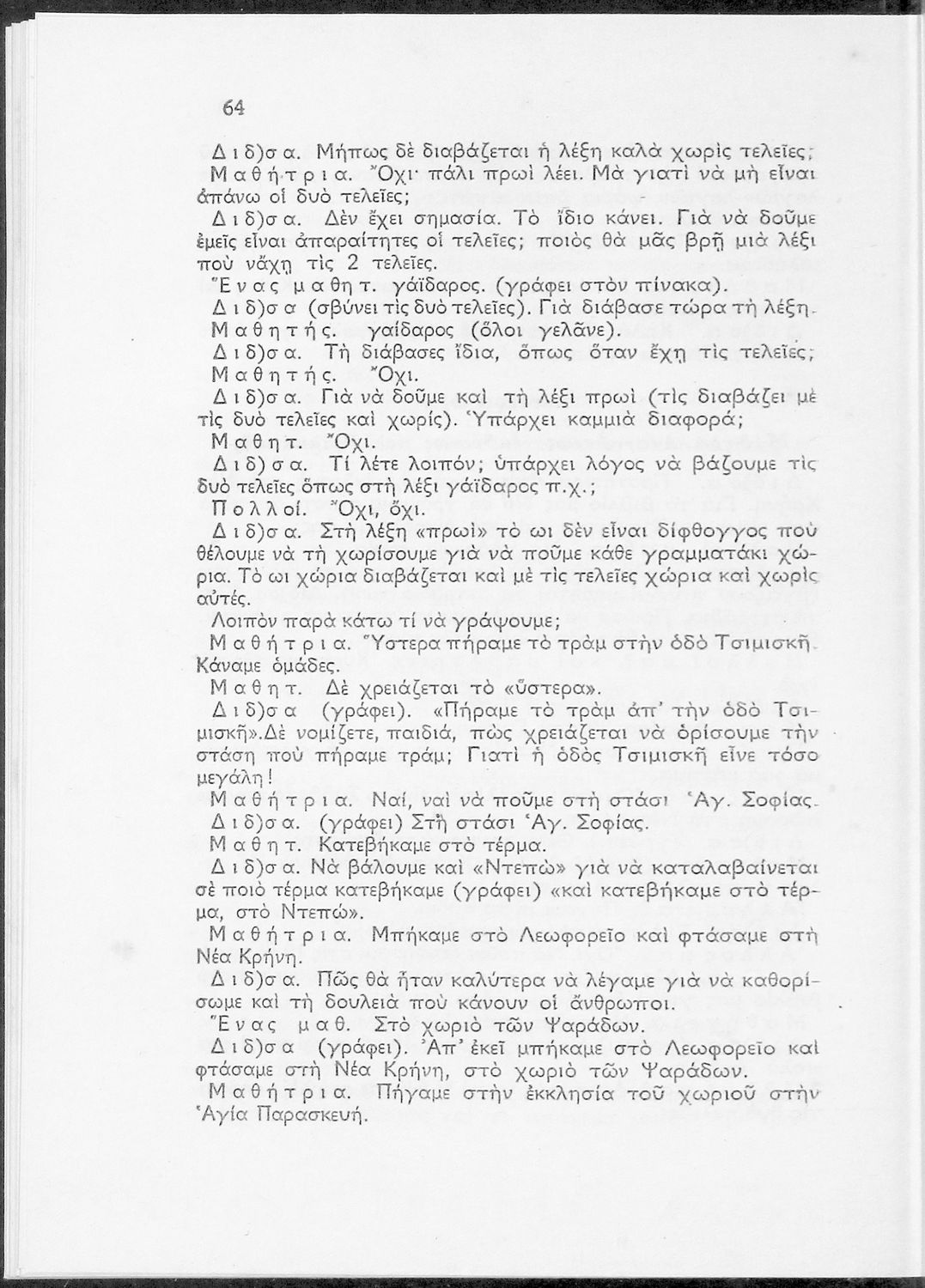 64

Διδ)σα. Μήπως δὲ διαβάζεται ἡ λέξη καλὰ χωρὶς τελεῖες;
Μαθήτρια. Ὄχι· πάλι πρωὶ λέει. Μὰ γιατὶ νὰ μὴ εἶναι ἀπάνω οἱ δυὸ τελεῖες;
Διδ)σα. Δὲν ἔχει σημασία. Τὸ ἴδιο κάνει. Γιὰ νὰ δοῦμε ἐμεῖς εἶναι ἀπαραίτητες οἱ τελεῖες; ποιὸς θὰ μᾶς βρῇ μιὰ λέξι ποὺ νἄχῃ τὶς 2 τελεῖες.
Ἕνας μαθητ. γάϊδαρος. (γράφει στὸν πίνακα).
Διδ)σα (σβύνει τὶς δυὸ τελεῖες). Γιὰ διάβασε τώρα τὴ λέξη.
Μαθητής. γαίδαρος (ὅλοι γελᾶνε).
Διδ)σα. Τὴ διάβασες ἴδια, ὅπως ὅταν ἔχῃ τὶς τελεῖες;
Μαθητής. Ὄχι.
Διδ)σα. Γιὰ νὰ δοῦμε καὶ τὴ λέξι πρωὶ (τὶς διαβάζει μὲ τὶς δυὸ τελεῖες καὶ χωρίς). Ὑπάρχει καμμιὰ διαφορά;
Μαθητ. Ὄχι.
Διδ)σα. Τί λέτε λοιπόν; ὑπάρχει λόγος νὰ βάζουμε τὶς δυὸ τελεῖες ὅπως στὴ λέξι γάϊδαρος π.χ.;
Πολλοί. Ὄχι, ὄχι.
Διδ)σα. Στὴ λέξη «πρωὶ» τὸ ωι δὲν εἶναι δίφθογγος ποὺ θέλουμε νὰ τὴ χωρίσουμε γιὰ νὰ ποῦμε κάθε γραμματάκι χώρια. Τὸ ωι χώρια διαβάζεται καὶ μὲ τὶς τελεῖες χώρια καὶ χωρὶς αὐτές.
Λοιπὸν παρὰ κάτω τί νὰ γράψουμε;
Μαθήτρια. Ὕστερα πήραμε τὸ τρὰμ στὴν ὁδὸ Τσιμισκῆ. Κάναμε ὁμάδες.
Μαθητ. Δὲ χρειάζεται τὸ «ὕστερα».
Διδ)σα (γράφει). «Πήραμε τὸ τρὰμ ἀπ' τὴν ὁδὸ Τσιμισκῆ».Δὲ νομίζετε, παιδιά, πὼς χρειάζεται νὰ ὁρίσουμε τὴν στάση ποὺ πήραμε τράμ; Γιατὶ ἡ ὁδὸς Τσιμισκῆ εἶνε τόσο μεγάλη!
Μαθήτρια. Ναί, ναὶ νὰ ποῦμε στὴ στάσι Ἁγ. Σοφίας.
Διδ)σα. (γράφει) Στὴ στάσι Ἁγ. Σοφίας.
Μαθητ. Κατεβήκαμε στὸ τέρμα.
Διδ)σα. Νὰ βάλουμε καὶ «Ντεπὼ» γιὰ νὰ καταλαβαίνεται σὲ ποιὸ τέρμα κατεβήκαμε (γράφει) «καὶ κατεβήκαμε στὸ τέρμα, στὸ Ντεπώ».
Μαθήτρια. Μπήκαμε στὸ Λεωφορεῖο καὶ φτάσαμε στὴ Νέα Κρήνη.
Διδ)σα. Πῶς θὰ ἦταν καλύτερα νὰ λέγαμε γιὰ νὰ καθορίσωμε καὶ τὴ δουλειὰ ποὺ κάνουν οἱ ἄνθρωποι.
Ἕνας μαθ. Στὸ χωριὸ τῶν Ψαράδων.
Διδ)σα (γράφει). Ἀπ' ἐκεῖ μπήκαμε στὸ Λεωφορεῖο καὶ φτάσαμε στὴ Νέα Κρήνη, στὸ χωριὸ τῶν Ψαράδων.
Μαθήτρια. Πήγαμε στὴν ἐκκλησία τοῦ χωριοῦ στὴν Ἁγία Παρασκευή.